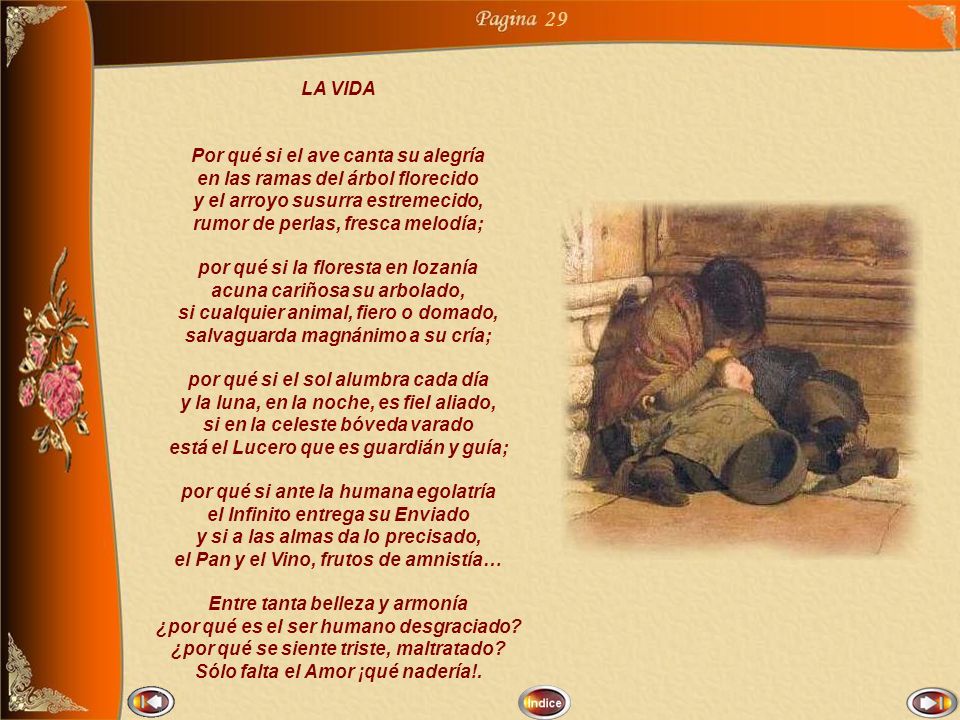 Pagina 29

LA VIDA

Por qué si el ave canta su alegría
en las ramas del árbol florecido
y el arroyo susurra estremecido,
rumor de perlas, fresca melodía;

por qué si la floresta en lozanía
acuna cariñosa su arbolado,
si cualquier animal, fiero o domado,
salvaguarda magnánimo a su cría;

por qué si el sol alumbra cada día
y la luna, en la noche, es fiel aliado,
si en la celeste bóveda varado
está el Lucero que es guardián y guía;

por qué si ante la humana egolatría
el Infinito entrega su Enviado
y si a las almas da lo precisado,
el Pan y el Vino, frutos de amnistía…

Entre tanta belleza y armonía
¿por qué es el ser humano desgraciado?
¿por qué se siente triste, maltratado?
Sólo falta el Amor ¡qué nadería!.

Indice